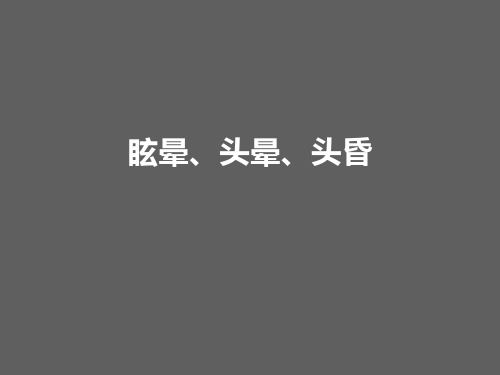 眩晕、头晕、头昏